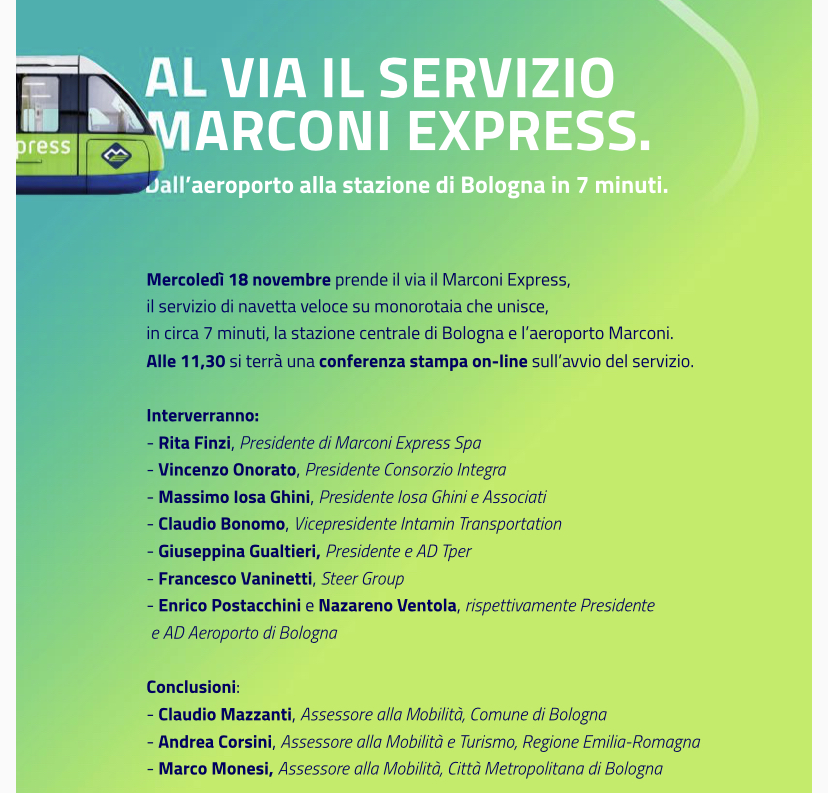 press

AL VIA IL SERVIZIO MARCONI EXPRESS.

Dall'aeroporto alla stazione di Bologna in 7 minuti.

Mercoledì 18 novembre prende il via il Marconi Express, il servizio di navetta veloce su monorotaia che unisce, in circa 7 minuti, la stazione centrale di Bologna e l'aeroporto Marconi. Alle 11,30 si terrà una conferenza stampa on-line sull'avvio del servizio.

Interverranno:
- Rita Finzi, Presidente di Marconi Express Spa
- Vincenzo Onorato, Presidente Consorzio Integra
- Massimo Iosa Ghini, Presidente Iosa Ghini e Associati
- Claudio Bonomo, Vicepresidente Intamin Transportation
- Giuseppina Gualtieri, Presidente e AD Tper
- Francesco Vaninetti, Steer Group
- Enrico Postacchini e Nazareno Ventola, rispettivamente Presidente e AD Aeroporto di Bologna

Conclusioni:
- Claudio Mazzanti, Assessore alla Mobilità, Comune di Bologna
- Andrea Corsini, Assessore alla Mobilità e Turismo, Regione Emilia-Romagna
- Marco Monesi, Assessore alla Mobilità, Città Metropolitana di Bologna